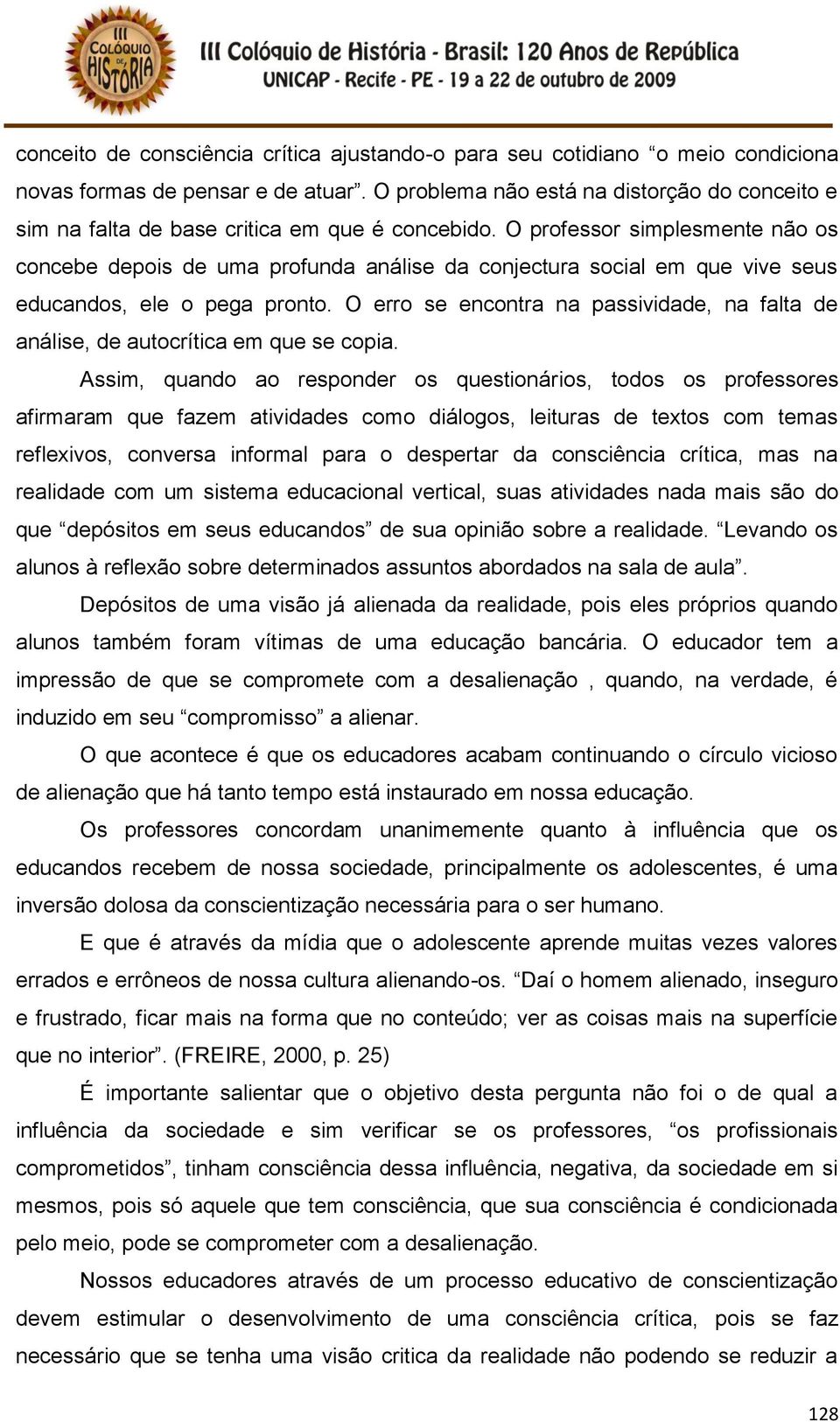 III COLÓQUIO DE HISTÓRIA

III Colóquio de História - Brasil: 120 Anos de República
UNICAP - Recife - PE - 19 a 22 de outubro de 2009

conceito de consciência crítica ajustando-o para seu cotidiano “o meio condiciona novas formas de pensar e de atuar”. O problema não está na distorção do conceito e sim na falta de base critica em que é concebido. O professor simplesmente não os concebe depois de uma profunda análise da conjectura social em que vive seus educandos, ele o pega pronto. O erro se encontra na passividade, na falta de análise, de autocrítica em que se copia.

Assim, quando ao responder os questionários, todos os professores afirmaram que fazem atividades como diálogos, leituras de textos com temas reflexivos, conversa informal para o despertar da consciência crítica, mas na realidade com um sistema educacional vertical, suas atividades nada mais são do que “depósitos em seus educandos” de sua opinião sobre a realidade. “Levando os alunos à reflexão sobre determinados assuntos abordados na sala de aula”.

Depósitos de uma visão já alienada da realidade, pois eles próprios quando alunos também foram vítimas de uma educação bancária. O educador tem a impressão de que se compromete com a desalienação , quando, na verdade, é induzido em seu “compromisso” a alienar.

O que acontece é que os educadores acabam continuando o círculo vicioso de alienação que há tanto tempo está instaurado em nossa educação.

Os professores concordam unanimemente quanto à influência que os educandos recebem de nossa sociedade, principalmente os adolescentes, é uma inversão dolosa da conscientização necessária para o ser humano.

E que é através da mídia que o adolescente aprende muitas vezes valores errados e errôneos de nossa cultura alienando-os. “Daí o homem alienado, inseguro e frustrado, ficar mais na forma que no conteúdo; ver as coisas mais na superfície que no interior”. (FREIRE, 2000, p. 25)

É importante salientar que o objetivo desta pergunta não foi o de qual a influência da sociedade e sim verificar se os professores, “os profissionais comprometidos”, tinham consciência dessa influência, negativa, da sociedade em si mesmos, pois só aquele que tem consciência, que sua consciência é condicionada pelo meio, pode se comprometer com a desalienação.

Nossos educadores através de um processo educativo de conscientização devem estimular o desenvolvimento de uma consciência crítica, pois se faz necessário que se tenha uma visão critica da realidade não podendo se reduzir a

128